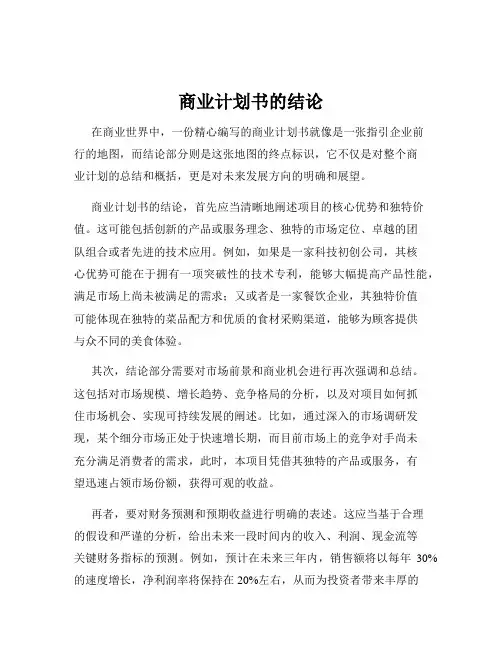 商业计划书的结论

在商业世界中，一份精心编写的商业计划书就像是一张指引企业前行的地图，而结论部分则是这张地图的终点标识，它不仅是对整个商业计划的总结和概括，更是对未来发展方向的明确和展望。

商业计划书的结论，首先应当清晰地阐述项目的核心优势和独特价值。这可能包括创新的产品或服务理念、独特的市场定位、卓越的团队组合或者先进的技术应用。例如，如果是一家科技初创公司，其核心优势可能在于拥有一项突破性的技术专利，能够大幅提高产品性能，满足市场上尚未被满足的需求；又或者是一家餐饮企业，其独特价值可能体现在独特的菜品配方和优质的食材采购渠道，能够为顾客提供与众不同的美食体验。

其次，结论部分需要对市场前景和商业机会进行再次强调和总结。这包括对市场规模、增长趋势、竞争格局的分析，以及对项目如何抓住市场机会、实现可持续发展的阐述。比如，通过深入的市场调研发现，某个细分市场正处于快速增长期，而目前市场上的竞争对手尚未充分满足消费者的需求，此时，本项目凭借其独特的产品或服务，有望迅速占领市场份额，获得可观的收益。

再者，要对财务预测和预期收益进行明确的表述。这应当基于合理的假设和严谨的分析，给出未来一段时间内的收入、利润、现金流等关键财务指标的预测。例如，预计在未来三年内，销售额将以每年 30%的速度增长，净利润率将保持在 20%左右，从而为投资者带来丰厚的